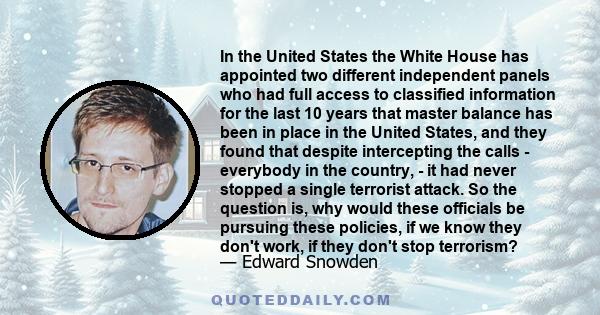 In the United States the White House has appointed two different independent panels who had full access to classified information for the last 10 years that master balance has been in place in the United States, and they found that despite intercepting the calls - everybody in the country, - it had never stopped a single terrorist attack. So the question is, why would these officials be pursuing these policies, if we know they don't work, if they don't stop terrorism?
— Edward Snowden

QUOTEDDAILY.COM